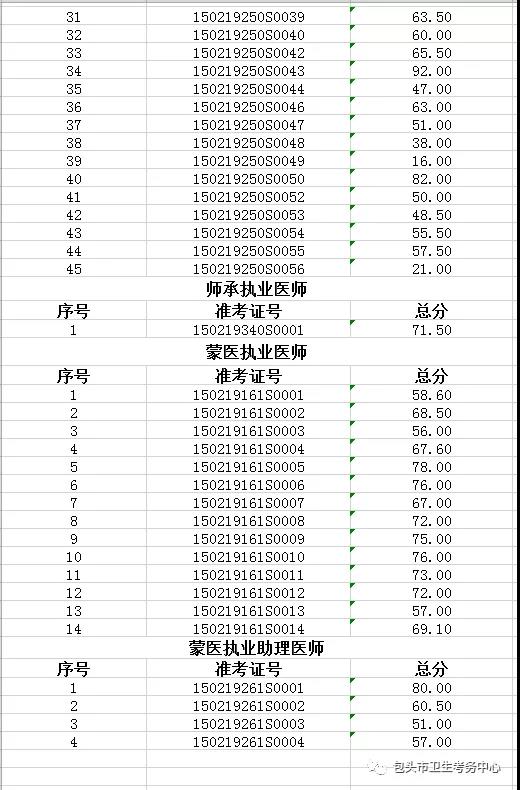 | 31 | 150219250S0039 | 63.50 |
|---|---|---|
| 32 | 150219250S0040 | 60.00 |
| 33 | 150219250S0042 | 65.50 |
| 34 | 150219250S0043 | 92.00 |
| 35 | 150219250S0044 | 47.00 |
| 36 | 150219250S0046 | 63.00 |
| 37 | 150219250S0047 | 51.00 |
| 38 | 150219250S0048 | 38.00 |
| 39 | 150219250S0049 | 16.00 |
| 40 | 150219250S0050 | 82.00 |
| 41 | 150219250S0052 | 50.00 |
| 42 | 150219250S0053 | 48.50 |
| 43 | 150219250S0054 | 55.50 |
| 44 | 150219250S0055 | 57.50 |
| 45 | 150219250S0056 | 21.00 |

师承执业医师

| 序号 | 准考证号 | 总分 |
|---|---|---|
| 1 | 150219340S0001 | 71.50 |

蒙医执业医师

| 序号 | 准考证号 | 总分 |
|---|---|---|
| 1 | 150219161S0001 | 58.60 |
| 2 | 150219161S0002 | 68.50 |
| 3 | 150219161S0003 | 56.00 |
| 4 | 150219161S0004 | 67.60 |
| 5 | 150219161S0005 | 78.00 |
| 6 | 150219161S0006 | 76.00 |
| 7 | 150219161S0007 | 67.00 |
| 8 | 150219161S0008 | 72.00 |
| 9 | 150219161S0009 | 75.00 |
| 10 | 150219161S0010 | 76.00 |
| 11 | 150219161S0011 | 73.00 |
| 12 | 150219161S0012 | 72.00 |
| 13 | 150219161S0013 | 57.00 |
| 14 | 150219161S0014 | 69.10 |

蒙医执业助理医师

| 序号 | 准考证号 | 总分 |
|---|---|---|
| 1 | 150219261S0001 | 80.00 |
| 2 | 150219261S0002 | 60.50 |
| 3 | 150219261S0003 | 51.00 |
| 4 | 150219261S0004 | 57.00 |

包头市卫生考务中心